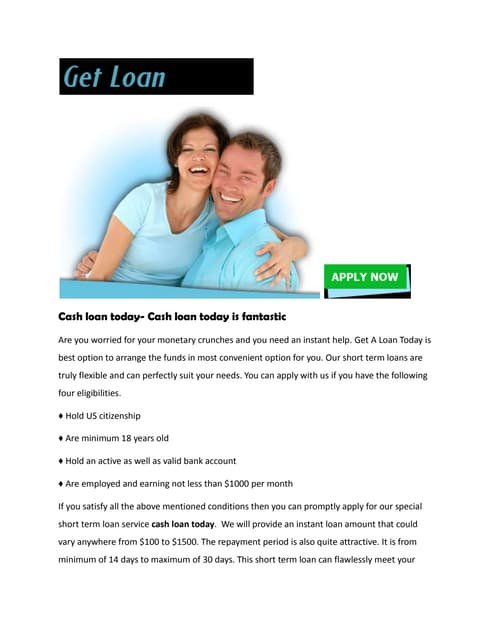 Get Loan

APPLY NOW

Cash loan today- Cash loan today is fantastic

Are you worried for your monetary crunches and you need an instant help. Get A Loan Today is best option to arrange the funds in most convenient option for you. Our short term loans are truly flexible and can perfectly suit your needs. You can apply with us if you have the following four eligibilities.

♦ Hold US citizenship

♦ Are minimum 18 years old

♦ Hold an active as well as valid bank account

♦ Are employed and earning not less than $1000 per month

If you satisfy all the above mentioned conditions then you can promptly apply for our special short term loan service cash loan today. We will provide an instant loan amount that could vary anywhere from $100 to $1500. The repayment period is also quite attractive. It is from minimum of 14 days to maximum of 30 days. This short term loan can flawlessly meet your